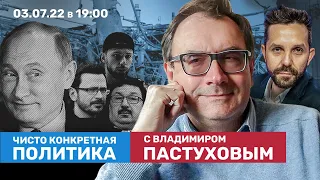 03.07.22 в 19:00

ЧИСТО КОНКРЕТНАЯ
ПОЛИТИКА

С ВЛАДИМИРОМ
ПАСТУХОВЫМ